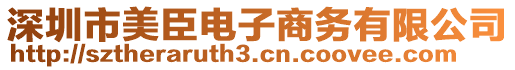 深圳市美臣电子商务有限公司
http://sztheraruth3.cn.coovee.com